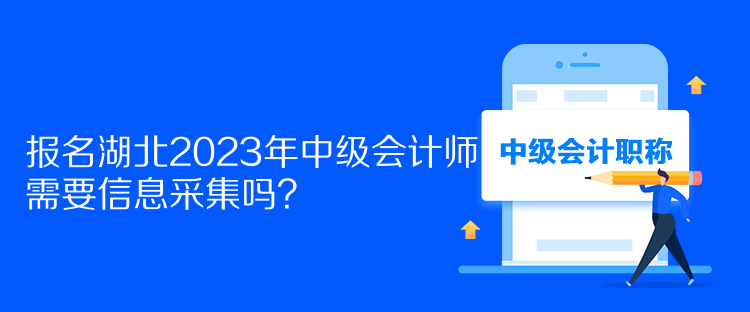 报名湖北2023年中级会计师需要信息采集吗？

中级会计职称